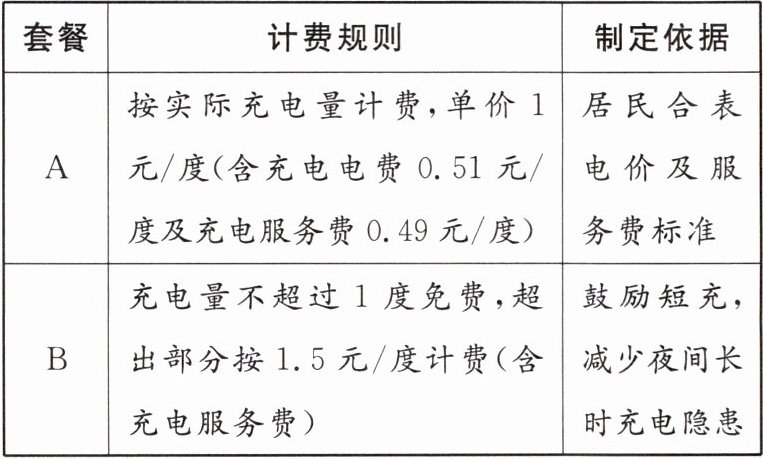 | 套餐 | 计费规则 | 制定依据 |
|---|---|---|
| A | 按实际充电量计费，单价1元/度(含充电电费0.51元/度及充电服务费0.49元/度) | 居民合表电价及服务费标准 |
| B | 充电量不超过1度免费，超出部分按1.5元/度计费(含充电服务费) | 鼓励短充，减少夜间长时充电隐患 |